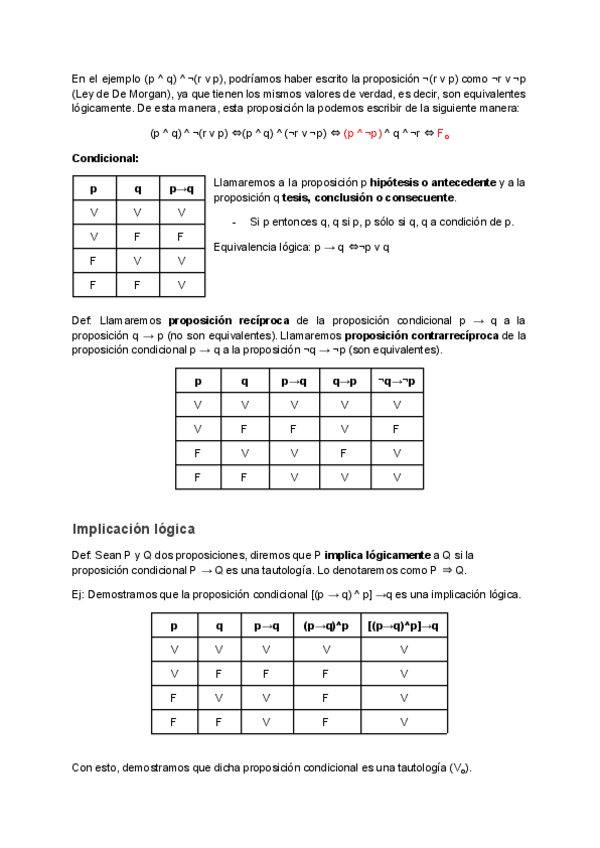 En el ejemplo (p ^ q) ^ ¬(r v p), podríamos haber escrito la proposición ¬(r v p) como ¬r v ¬p (Ley de De Morgan), ya que tienen los mismos valores de verdad, es decir, son equivalentes lógicamente. De esta manera, esta proposición la podemos escribir de la siguiente manera:

(p ^ q) ^ ¬(r v p) ⇔(p ^ q) ^ (¬r v ¬p) ⇔ (p ^ ¬p) ^ q ^ ¬r ⇔ $F_o$

Condicional:

| p | q | p→q |
|---|---|---|
| V | V | V |
| V | F | F |
| F | V | V |
| F | F | V |

Llamaremos a la proposición p hipótesis o antecedente y a la proposición q tesis, conclusión o consecuente.

- Si p entonces q, q si p, p sólo si q, q a condición de p.

Equivalencia lógica: p → q ⇔¬p v q

Def. Llamaremos proposición recíproca de la proposición condicional p → q a la proposición q → p (no son equivalentes). Llamaremos proposición contrarrecíproca de la proposición condicional p → q a la proposición ¬q → ¬p (son equivalentes).

| p | q | p→q | q→p | ¬q→¬p |
|---|---|---|---|---|
| V | V | V | V | V |
| V | F | F | V | F |
| F | V | V | F | V |
| F | F | V | V | V |

Implicación lógica

Def. Sean P y Q dos proposiciones, diremos que P implica lógicamente a Q si la proposición condicional P → Q es una tautología. Lo denotaremos como P ⇒ Q.

Ej: Demostramos que la proposición condicional [(p → q) ^ p] →q es una implicación lógica.

| p | q | p→q | (p→q)^p | [(p→q)^p]→q |
|---|---|---|---|---|
| V | V | V | V | V |
| V | F | F | F | V |
| F | V | V | F | V |
| F | F | V | F | V |

Con esto, demostramos que dicha proposición condicional es una tautología ($V_o$).